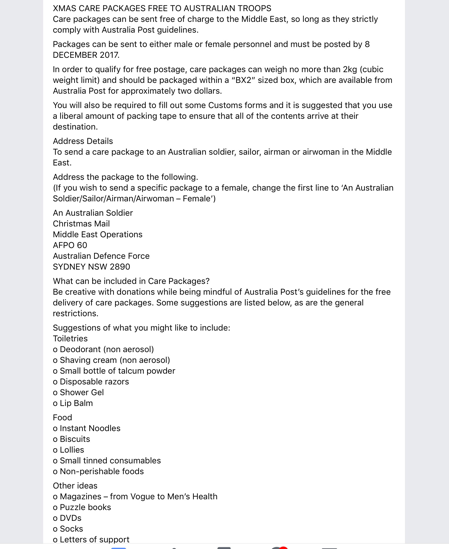 XMAS CARE PACKAGES FREE TO AUSTRALIAN TROOPS
Care packages can be sent free of charge to the Middle East, so long as they strictly comply with Australia Post guidelines.

Packages can be sent to either male or female personnel and must be posted by 8 DECEMBER 2017.

In order to qualify for free postage, care packages can weigh no more than 2kg (cubic weight limit) and should be packaged within a "BX2" sized box, which are available from Australia Post for approximately two dollars.

You will also be required to fill out some Customs forms and it is suggested that you use a liberal amount of packing tape to ensure that all of the contents arrive at their destination.

Address Details
To send a care package to an Australian soldier, sailor, airman or airwoman in the Middle East.

Address the package to the following.
(If you wish to send a specific package to a female, change the first line to 'An Australian Soldier/Sailor/Airman/Airwoman – Female')

An Australian Soldier
Christmas Mail
Middle East Operations
AFPO 60
Australian Defence Force
SYDNEY NSW 2890

What can be included in Care Packages?
Be creative with donations while being mindful of Australia Post's guidelines for the free delivery of care packages. Some suggestions are listed below, as are the general restrictions.

Suggestions of what you might like to include:
Toiletries
o Deodorant (non aerosol)
o Shaving cream (non aerosol)
o Small bottle of talcum powder
o Disposable razors
o Shower Gel
o Lip Balm

Food
o Instant Noodles
o Biscuits
o Lollies
o Small tinned consumables
o Non-perishable foods

Other ideas
o Magazines – from Vogue to Men's Health
o Puzzle books
o DVDs
o Socks
o Letters of support